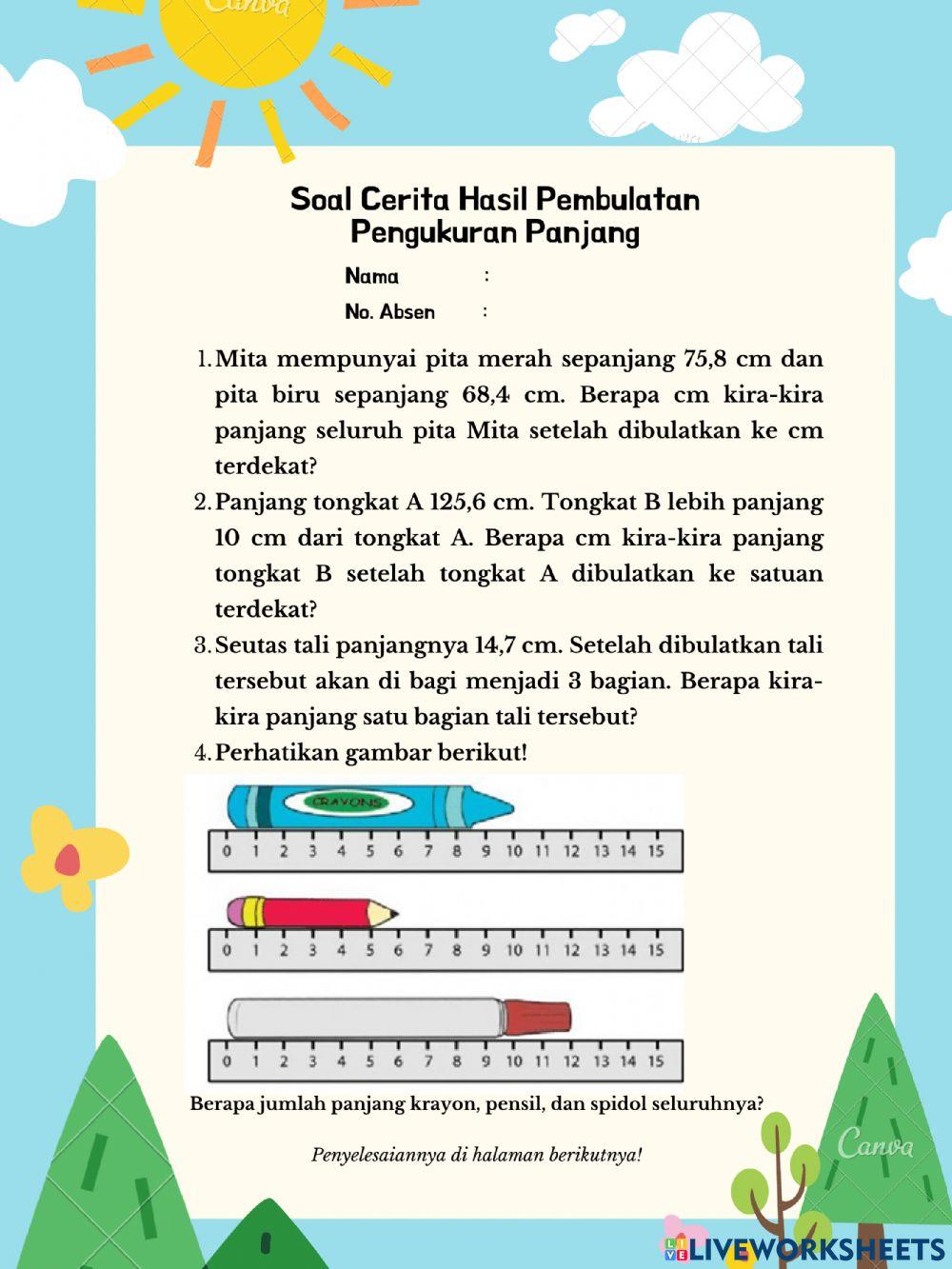 Canva

Soal Cerita Hasil Pembulatan Pengukuran Panjang

Nama :

No. Absen :

1. Mita mempunyai pita merah sepanjang 75,8 cm dan pita biru sepanjang 68,4 cm. Berapa cm kira-kira panjang seluruh pita Mita setelah dibulatkan ke cm terdekat?

2. Panjang tongkat A 125,6 cm. Tongkat B lebih panjang 10 cm dari tongkat A. Berapa cm kira-kira panjang tongkat B setelah tongkat A dibulatkan ke satuan terdekat?

3. Seutas tali panjangnya 14,7 cm. Setelah dibulatkan tali tersebut akan di bagi menjadi 3 bagian. Berapa kira-kira panjang satu bagian tali tersebut?

4. Perhatikan gambar berikut!

CRAYONS

0 1 2 3 4 5 6 7 8 9 10 11 12 13 14 15

0 1 2 3 4 5 6 7 8 9 10 11 12 13 14 15

0 1 2 3 4 5 6 7 8 9 10 11 12 13 14 15

Berapa jumlah panjang krayon, pensil, dan spidol seluruhnya?

Penyelesaiannya di halaman berikutnya!

Canva

LIVEWORKSHEETS